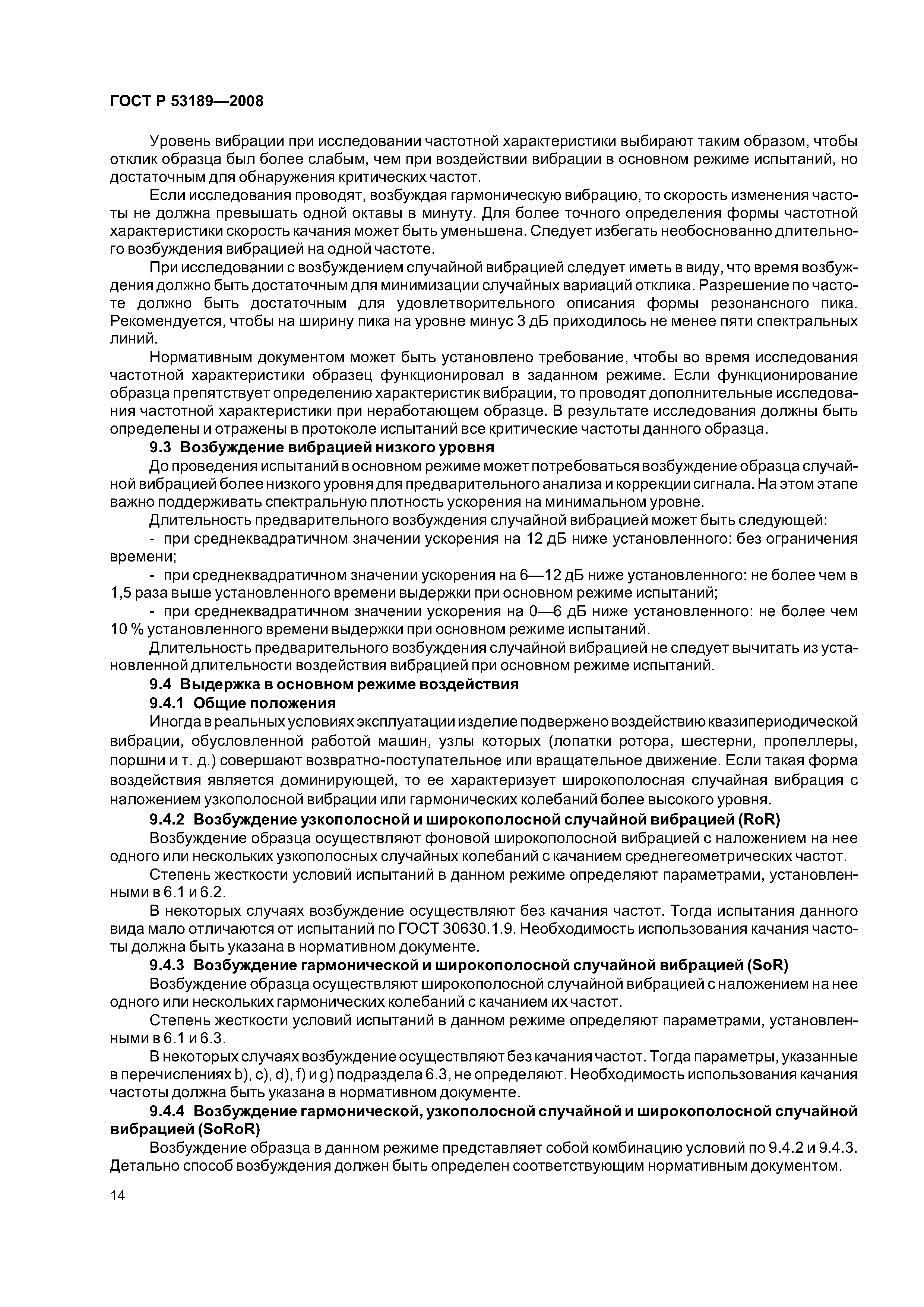 ГОСТ Р 53189—2008

Уровень вибрации при исследовании частотной характеристики выбирают таким образом, чтобы отклик образца был более слабым, чем при воздействии вибрации в основном режиме испытаний, но достаточным для обнаружения критических частот.

Если исследования проводят, возбуждая гармоническую вибрацию, то скорость изменения частоты не должна превышать одной октавы в минуту. Для более точного определения формы частотной характеристики скорость качания может быть уменьшена. Следует избегать необоснованно длительного возбуждения вибрацией на одной частоте.

При исследовании с возбуждением случайной вибрацией следует иметь в виду, что время возбуждения должно быть достаточным для минимизации случайных вариаций отклика. Разрешение по частоте должно быть достаточным для удовлетворительного описания формы резонансного пика. Рекомендуется, чтобы на ширину пика на уровне минус 3 дБ приходилось не менее пяти спектральных линий.

Нормативным документом может быть установлено требование, чтобы во время исследования частотной характеристики образец функционировал в заданном режиме. Если функционирование образца препятствует определению характеристик вибрации, то проводят дополнительные исследования частотной характеристики при неработающем образце. В результате исследования должны быть определены и отражены в протоколе испытаний все критические частоты данного образца.

9.3 Возбуждение вибрацией низкого уровня

До проведения испытаний в основном режиме может потребоваться возбуждение образца случайной вибрацией более низкого уровня для предварительного анализа и коррекции сигнала. На этом этапе важно поддерживать спектральную плотность ускорения на минимальном уровне.

Длительность предварительного возбуждения случайной вибрацией может быть следующей:

- при среднеквадратичном значении ускорения на 12 дБ ниже установленного: без ограничения времени;

- при среднеквадратичном значении ускорения на 6—12 дБ ниже установленного: не более чем в 1,5 раза выше установленного времени выдержки при основном режиме испытаний;

- при среднеквадратичном значении ускорения на 0—6 дБ ниже установленного: не более чем 10 % установленного времени выдержки при основном режиме испытаний.

Длительность предварительного возбуждения случайной вибрацией не следует вычитать из установленной длительности воздействия вибрацией при основном режиме испытаний.

9.4 Выдержка в основном режиме воздействия

9.4.1 Общие положения

Иногда в реальных условиях эксплуатации изделие подвержено воздействию квазипериодической вибрации, обусловленной работой машин, узлы которых (лопатки ротора, шестерни, пропеллеры, поршни и т. д.) совершают возвратно-поступательное или вращательное движение. Если такая форма воздействия является доминирующей, то ее характеризует широкополосная случайная вибрация с наложением узкополосной вибрации или гармонических колебаний более высокого уровня.

9.4.2 Возбуждение узкополосной и широкополосной случайной вибрацией (RoR)

Возбуждение образца осуществляют фоновой широкополосной вибрацией с наложением на нее одного или нескольких узкополосных случайных колебаний с качанием среднегеометрических частот.

Степень жесткости условий испытаний в данном режиме определяют параметрами, установленными в 6.1 и 6.2.

В некоторых случаях возбуждение осуществляют без качания частот. Тогда испытания данного вида мало отличаются от испытаний по ГОСТ 30630.1.9. Необходимость использования качания частоты должна быть указана в нормативном документе.

9.4.3 Возбуждение гармонической и широкополосной случайной вибрацией (SoR)

Возбуждение образца осуществляют широкополосной случайной вибрацией с наложением на нее одного или нескольких гармонических колебаний с качанием их частот.

Степень жесткости условий испытаний в данном режиме определяют параметрами, установленными в 6.1 и 6.3.

В некоторых случаях возбуждение осуществляют без качания частот. Тогда параметры, указанные в перечислениях b), c), d), f) и g) подраздела 6.3, не определяют. Необходимость использования качания частоты должна быть указана в нормативном документе.

9.4.4 Возбуждение гармонической, узкополосной случайной и широкополосной случайной вибрацией (SoRoR)

Возбуждение образца в данном режиме представляет собой комбинацию условий по 9.4.2 и 9.4.3. Детально способ возбуждения должен быть определен соответствующим нормативным документом.

14